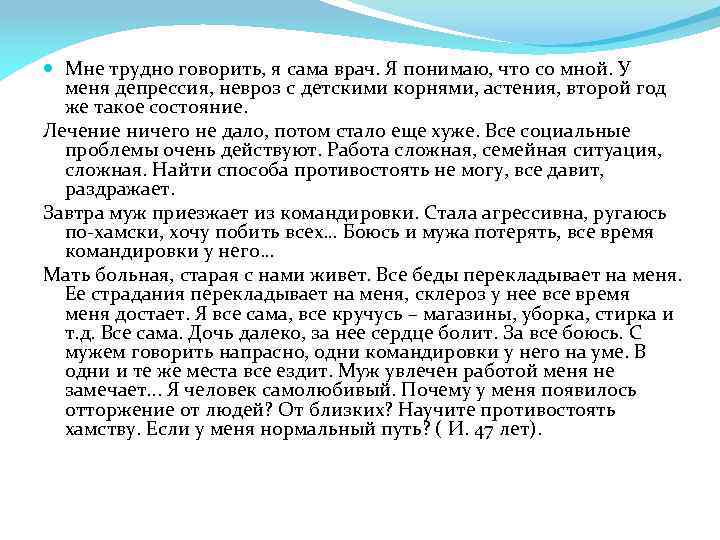 Мне трудно говорить, я сама врач. Я понимаю, что со мной. У меня депрессия, невроз с детскими корнями, астения, второй год же такое состояние.

Лечение ничего не дало, потом стало еще хуже. Все социальные проблемы очень действуют. Работа сложная, семейная ситуация, сложная. Найти способа противостоять не могу, все давит, раздражает.

Завтра муж приезжает из командировки. Стала агрессивна, ругаюсь по-хамски, хочу побить всех… Боюсь и мужа потерять, все время командировки у него…

Мать больная, старая с нами живет. Все беды перекладывает на меня. Ее страдания перекладывает на меня, склероз у нее все время меня достает. Я все сама, все кручусь – магазины, уборка, стирка и т.д. Все сама. Дочь далеко, за нее сердце болит. За все боюсь. С мужем говорить напрасно, одни командировки у него на уме. В одни и те же места все ездит. Муж увлечен работой меня не замечает… Я человек самолюбивый. Почему у меня появилось отторжение от людей? От близких? Научите противостоять хамству. Если у меня нормальный путь? ( И. 47 лет).